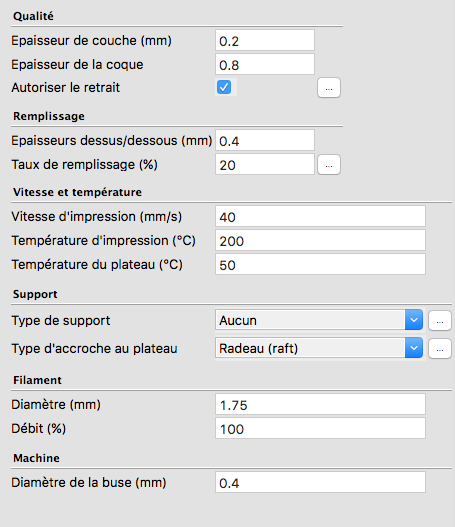 Qualité

Epaisseur de couche (mm) 0.2

Epaisseur de la coque 0.8

Autoriser le retrait ...

Remplissage

Epaisseurs dessus/dessous (mm) 0.4

Taux de remplissage (%) 20 ...

Vitesse et température

Vitesse d'impression (mm/s) 40

Température d'impression (°C) 200

Température du plateau (°C) 50

Support

Type de support Aucun ...

Type d'accroche au plateau Radeau (raft) ...

Filament

Diamètre (mm) 1.75

Débit (%) 100

Machine

Diamètre de la buse (mm) 0.4